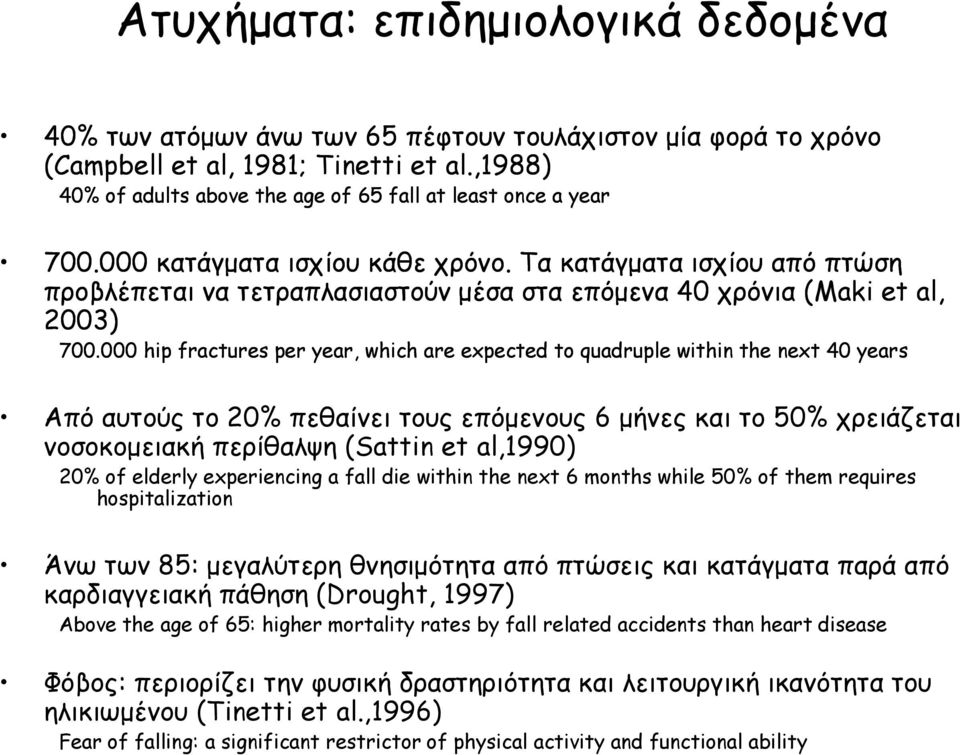 Ατυχήματα: επιδημιολογικά δεδομένα

• 40% των ατόμων άνω των 65 πέφτουν τουλάχιστον μία φορά το χρόνο (Campbell et al, 1981; Tinetti et al.,1988)
40% of adults above the age of 65 fall at least once a year

• 700.000 κατάγματα ισχίου κάθε χρόνο. Τα κατάγματα ισχίου από πτώση προβλέπεται να τετραπλασιαστούν μέσα στα επόμενα 40 χρόνια (Maki et al, 2003)
700.000 hip fractures per year, which are expected to quadruple within the next 40 years

• Από αυτούς το 20% πεθαίνει τους επόμενους 6 μήνες και το 50% χρειάζεται νοσοκομειακή περίθαλψη (Sattin et al,1990)
20% of elderly experiencing a fall die within the next 6 months while 50% of them requires hospitalization

• Άνω των 85: μεγαλύτερη θνησιμότητα από πτώσεις και κατάγματα παρά από καρδιαγγειακή πάθηση (Drought, 1997)
Above the age of 65: higher mortality rates by fall related accidents than heart disease

• Φόβος: περιορίζει την φυσική δραστηριότητα και λειτουργική ικανότητα του ηλικιωμένου (Tinetti et al.,1996)
Fear of falling: a significant restrictor of physical activity and functional ability